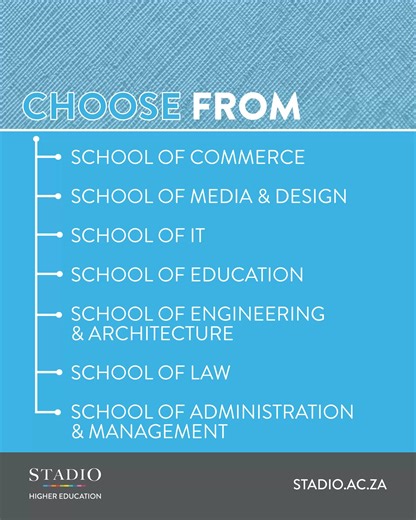 CHOOSE FROM

SCHOOL OF COMMERCE

SCHOOL OF MEDIA & DESIGN

SCHOOL OF IT

SCHOOL OF EDUCATION

SCHOOL OF ENGINEERING & ARCHITECTURE

SCHOOL OF LAW

SCHOOL OF ADMINISTRATION & MANAGEMENT

STADIO
HIGHER EDUCATION

STADIO.AC.ZA